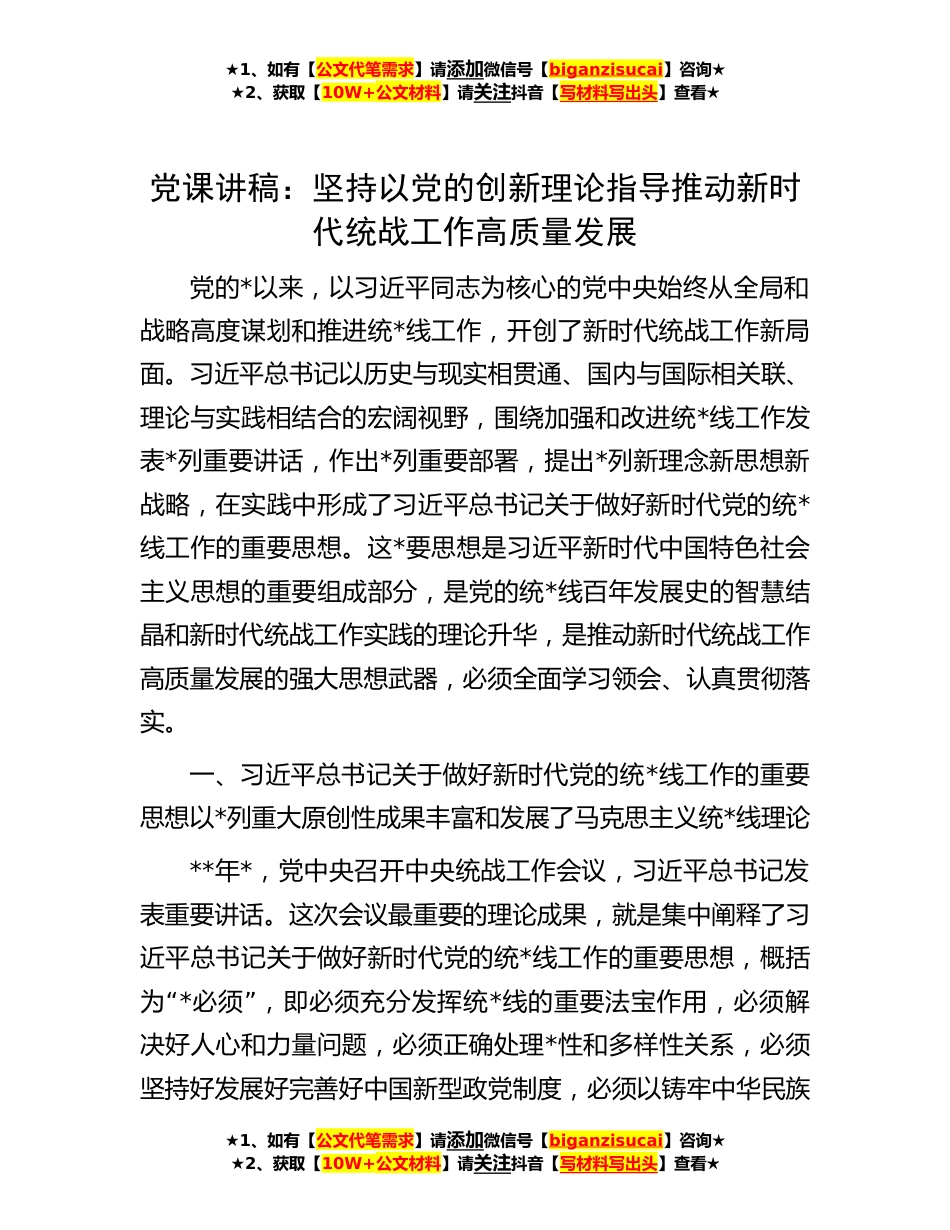 ★1、如有【公文代笔需求】请添加微信号【biganzisucai】咨询★
★2、获取【10W+公文材料】请关注抖音【写材料写出头】查看★

党课讲稿：坚持以党的创新理论指导推动新时代统战工作高质量发展

党的*以来，以习近平同志为核心的党中央始终从全局和战略高度谋划和推进统*线工作，开创了新时代统战工作新局面。习近平总书记以历史与现实相贯通、国内与国际相关联、理论与实践相结合的宏阔视野，围绕加强和改进统*线工作发表*列重要讲话，作出*列重要部署，提出*列新理念新思想新战略，在实践中形成了习近平总书记关于做好新时代党的统*线工作的重要思想。这*要思想是习近平新时代中国特色社会主义思想的重要组成部分，是党的统*线百年发展史的智慧结晶和新时代统战工作实践的理论升华，是推动新时代统战工作高质量发展的强大思想武器，必须全面学习领会、认真贯彻落实。

一、习近平总书记关于做好新时代党的统*线工作的重要思想以*列重大原创性成果丰富和发展了马克思主义统*线理论

**年*，党中央召开中央统战工作会议，习近平总书记发表重要讲话。这次会议最重要的理论成果，就是集中阐释了习近平总书记关于做好新时代党的统*线工作的重要思想，概括为“*必须”，即必须充分发挥统*线的重要法宝作用，必须解决好人心和力量问题，必须正确处理*性和多样性关系，必须坚持好发展好完善好中国新型政党制度，必须以铸牢中华民族

★1、如有【公文代笔需求】请添加微信号【biganzisucai】咨询★
★2、获取【10W+公文材料】请关注抖音【写材料写出头】查看★